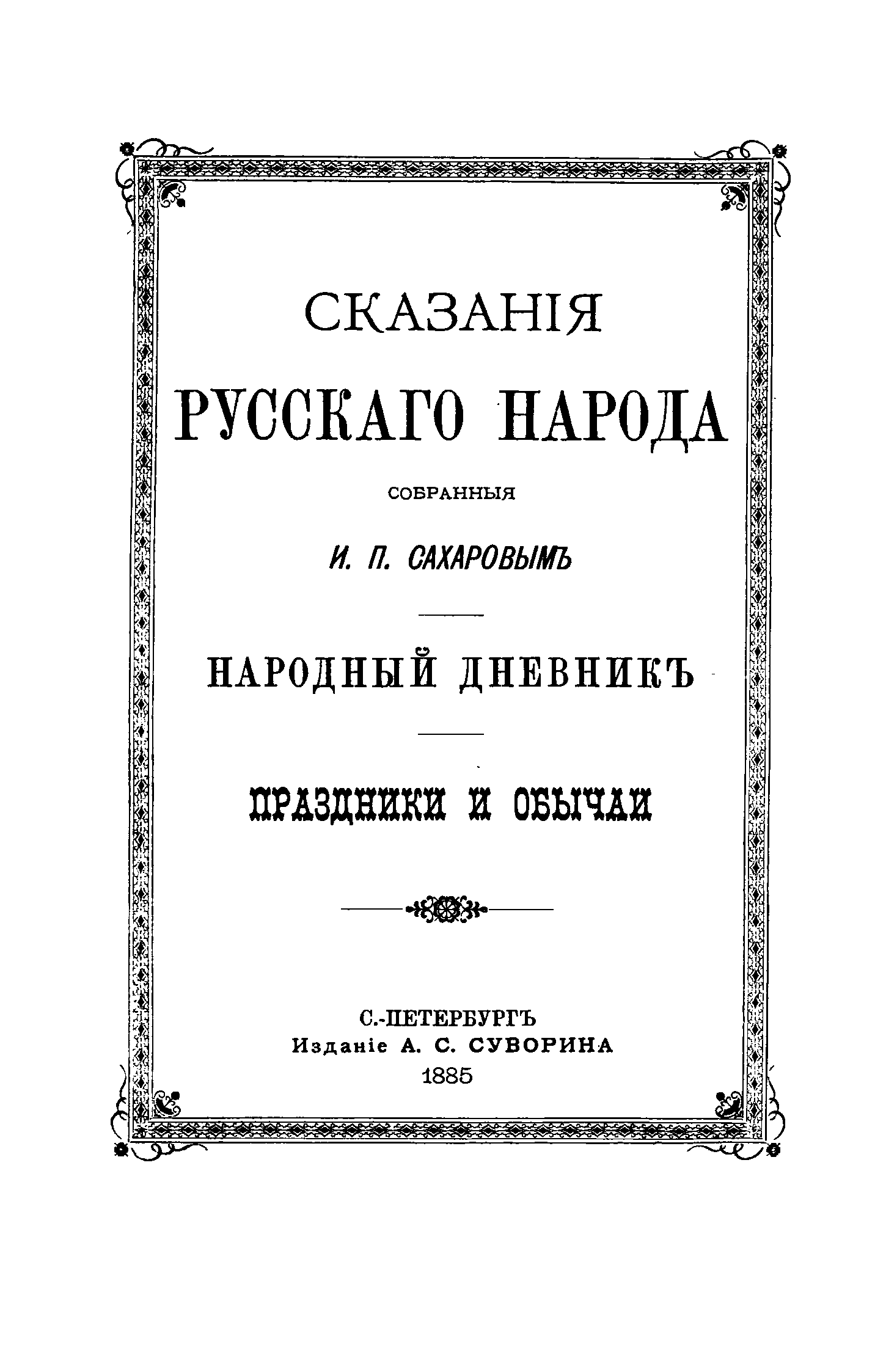 СКАЗАНІЯ
РУССКАГО НАРОДА

СОБРАННЫЯ

И. П. САХАРОВЫМЪ

НАРОДНЫЙ ДНЕВНИКЪ

ПРАЗДНИКИ И ОБЫЧАИ

С.-ПЕТЕРБУРГЪ
Изданіе А. С. СУВОРИНА
1885